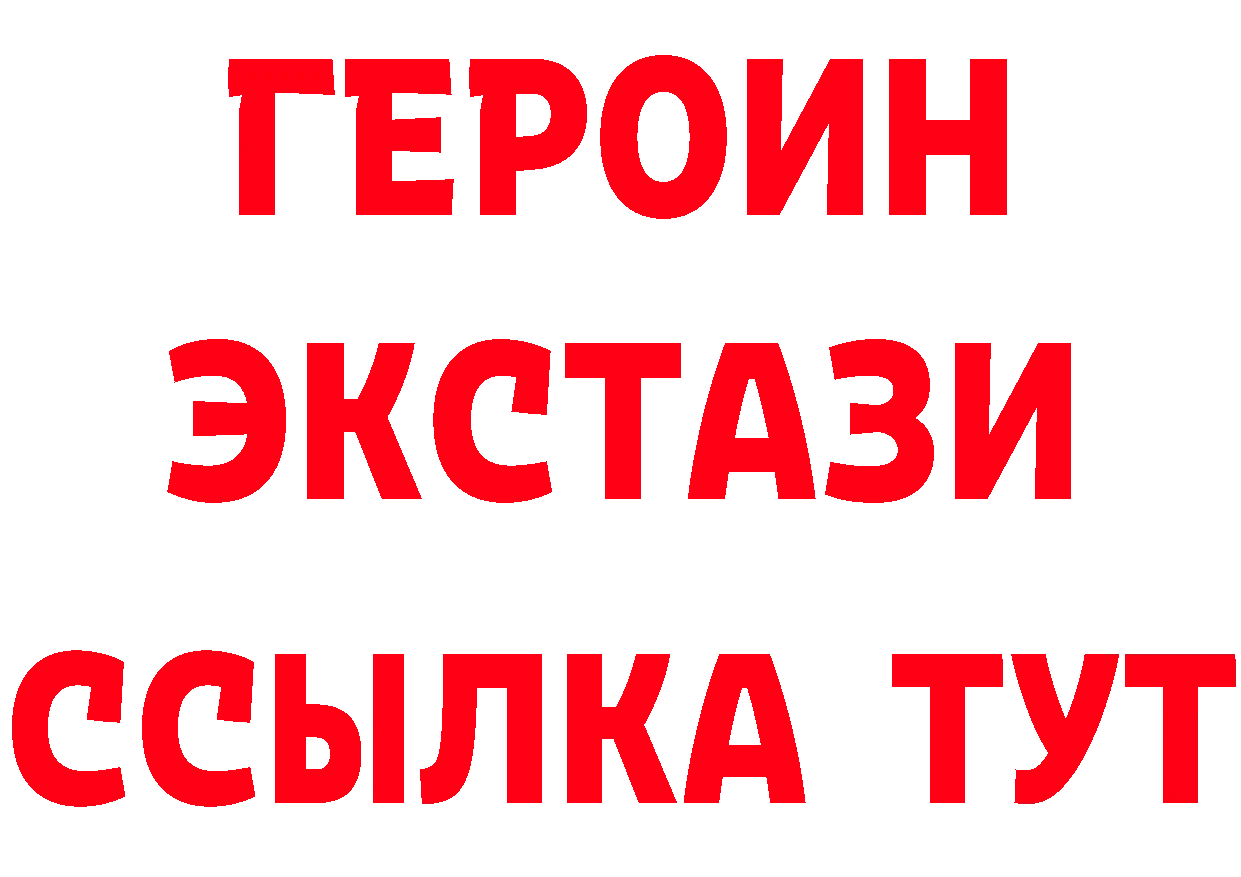 ГЕРОИН
ЭКСТАЗИ
ССЫЛКА ТУТ